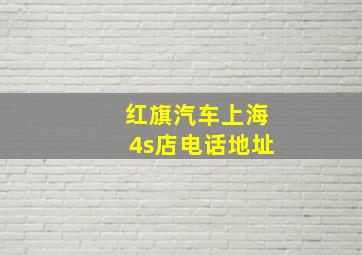 红旗汽车上海
4s店电话地址